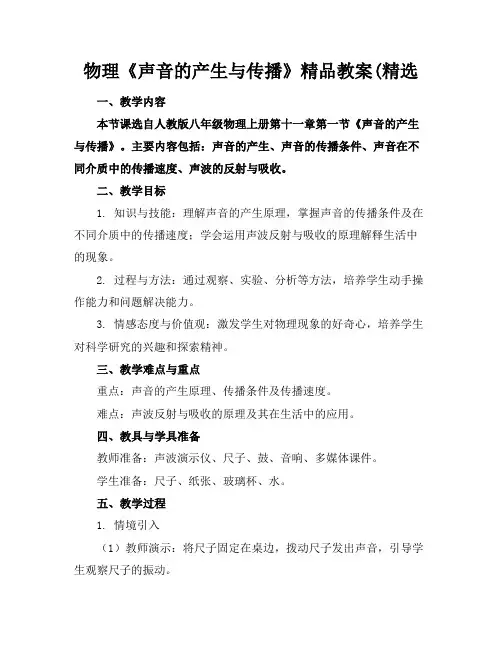 物理《声音的产生与传播》精品教案(精选

一、教学内容

本节课选自人教版八年级物理上册第十一章第一节《声音的产生与传播》。主要内容包括：声音的产生、声音的传播条件、声音在不同介质中的传播速度、声波的反射与吸收。

二、教学目标

1. 知识与技能：理解声音的产生原理，掌握声音的传播条件及在不同介质中的传播速度；学会运用声波反射与吸收的原理解释生活中的现象。

2. 过程与方法：通过观察、实验、分析等方法，培养学生动手操作能力和问题解决能力。

3. 情感态度与价值观：激发学生对物理现象的好奇心，培养学生对科学研究的兴趣和探索精神。

三、教学难点与重点

重点：声音的产生原理、传播条件及传播速度。

难点：声波反射与吸收的原理及其在生活中的应用。

四、教具与学具准备

教师准备：声波演示仪、尺子、鼓、音响、多媒体课件。

学生准备：尺子、纸张、玻璃杯、水。

五、教学过程

1. 情境引入

（1）教师演示：将尺子固定在桌边，拨动尺子发出声音，引导学生观察尺子的振动。